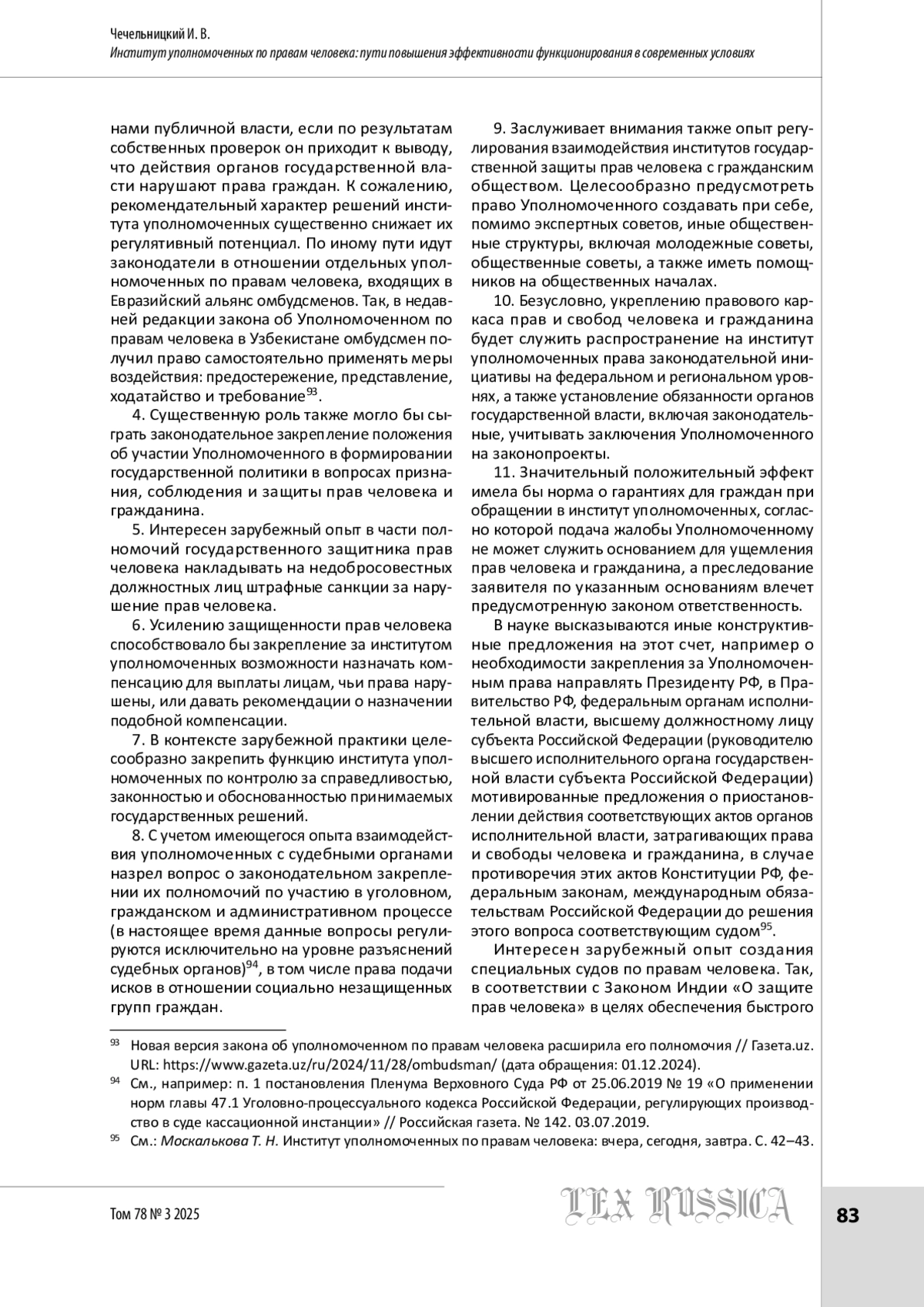 Чечельницкий И. В.
Институт уполномоченных по правам человека: пути повышения эффективности функционирования в современных условиях

нами публичной власти, если по результатам собственных проверок он приходит к выводу, что действия органов государственной власти нарушают права граждан. К сожалению, рекомендательный характер решений института уполномоченных существенно снижает их регулятивный потенциал. По иному пути идут законодатели в отношении отдельных уполномоченных по правам человека, входящих в Евразийский альянс омбудсменов. Так, в недавней редакции закона об Уполномоченном по правам человека в Узбекистане омбудсмен получил право самостоятельно применять меры воздействия: предостережение, представление, ходатайство и требование$^{93}$.

4. Существенную роль также могло бы сыграть законодательное закрепление положения об участии Уполномоченного в формировании государственной политики в вопросах признания, соблюдения и защиты прав человека и гражданина.

5. Интересен зарубежный опыт в части полномочий государственного защитника прав человека накладывать на недобросовестных должностных лиц штрафные санкции за нарушение прав человека.

6. Усилению защищенности прав человека способствовало бы закрепление за институтом уполномоченных возможности назначать компенсацию для выплаты лицам, чьи права нарушены, или давать рекомендации о назначении подобной компенсации.

7. В контексте зарубежной практики целесообразно закрепить функцию института уполномоченных по контролю за справедливостью, законностью и обоснованностью принимаемых государственных решений.

8. С учетом имеющегося опыта взаимодействия уполномоченных с судебными органами назрел вопрос о законодательном закреплении их полномочий по участию в уголовном, гражданском и административном процессе (в настоящее время данные вопросы регулируются исключительно на уровне разъяснений судебных органов)$^{94}$, в том числе права подачи исков в отношении социально незащищенных групп граждан.

9. Заслуживает внимания также опыт регулирования взаимодействия институтов государственной защиты прав человека с гражданским обществом. Целесообразно предусмотреть право Уполномоченного создавать при себе, помимо экспертных советов, иные общественные структуры, включая молодежные советы, общественные советы, а также иметь помощников на общественных началах.

10. Безусловно, укреплению правового каркаса прав и свобод человека и гражданина будет служить распространение на институт уполномоченных права законодательной инициативы на федеральном и региональном уровнях, а также установление обязанности органов государственной власти, включая законодательные, учитывать заключения Уполномоченного на законопроекты.

11. Значительный положительный эффект имела бы норма о гарантиях для граждан при обращении в институт уполномоченных, согласно которой подача жалобы Уполномоченному не может служить основанием для ущемления прав человека и гражданина, а преследование заявителя по указанным основаниям влечет предусмотренную законом ответственность.

В науке высказываются иные конструктивные предложения на этот счет, например о необходимости закрепления за Уполномоченным права направлять Президенту РФ, в Правительство РФ, федеральным органам исполнительной власти, высшему должностному лицу субъекта Российской Федерации (руководителю высшего исполнительного органа государственной власти субъекта Российской Федерации) мотивированные предложения о приостановлении действия соответствующих актов органов исполнительной власти, затрагивающих права и свободы человека и гражданина, в случае противоречия этих актов Конституции РФ, федеральным законам, международным обязательствам Российской Федерации до решения этого вопроса соответствующим судом$^{95}$.

Интересен зарубежный опыт создания специальных судов по правам человека. Так, в соответствии с Законом Индии «О защите прав человека» в целях обеспечения быстрого

$^{93}$ Новая версия закона об уполномоченном по правам человека расширила его полномочия // Газета.uz. URL: https://www.gazeta.uz/ru/2024/11/28/ombudsman/ (дата обращения: 01.12.2024).
$^{94}$ См., например: п. 1 постановления Пленума Верховного Суда РФ от 25.06.2019 № 19 «О применении норм главы 47.1 Уголовно-процессуального кодекса Российской Федерации, регулирующих производство в суде кассационной инстанции» // Российская газета. № 142. 03.07.2019.
$^{95}$ См.: Москалькова Т. Н. Институт уполномоченных по правам человека: вчера, сегодня, завтра. С. 42–43.

Том 78 № 3 2025
LEX RUSSICA
83